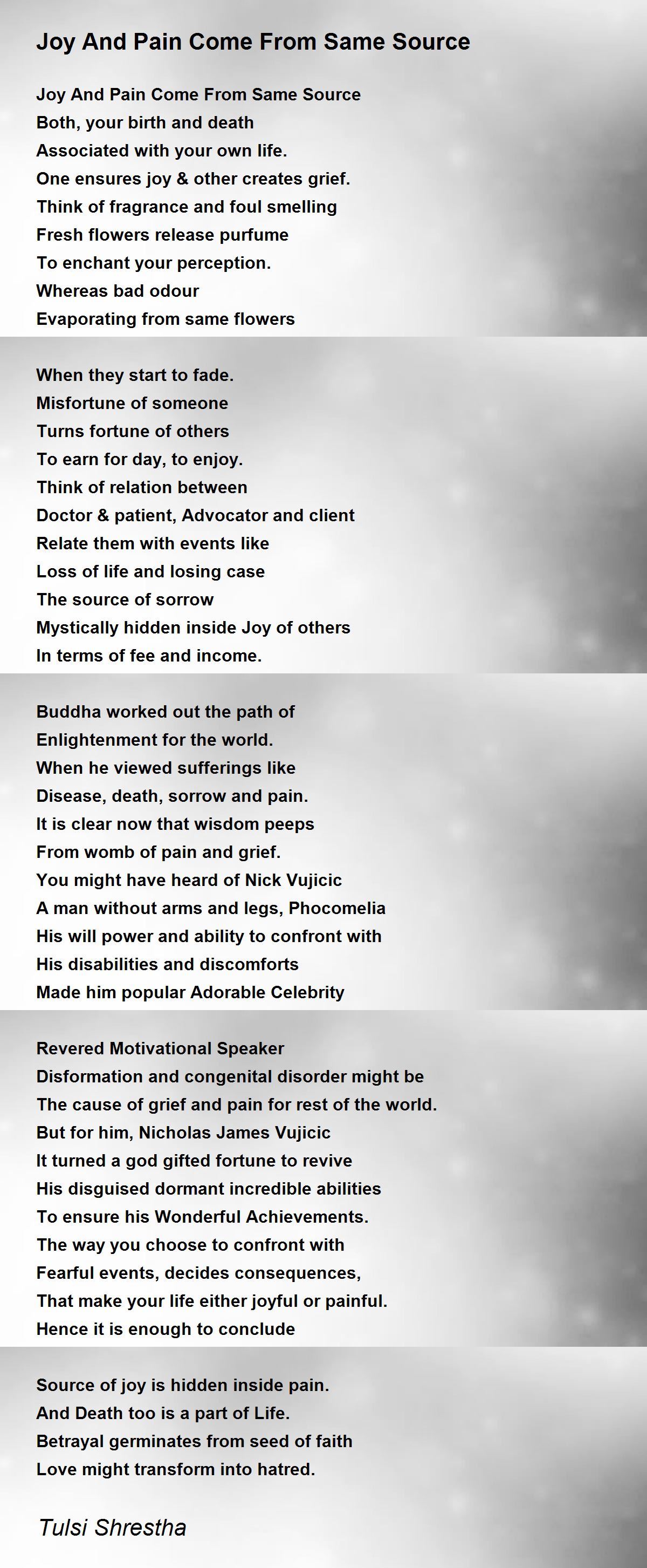 Joy And Pain Come From Same Source

Joy And Pain Come From Same Source
Both, your birth and death
Associated with your own life.
One ensures joy & other creates grief.
Think of fragrance and foul smelling
Fresh flowers release purfume
To enchant your perception.
Whereas bad odour
Evaporating from same flowers

When they start to fade.
Misfortune of someone
Turns fortune of others
To earn for day, to enjoy.
Think of relation between
Doctor & patient, Advocator and client
Relate them with events like
Loss of life and losing case
The source of sorrow
Mystically hidden inside Joy of others
In terms of fee and income.

Buddha worked out the path of
Enlightenment for the world.
When he viewed sufferings like
Disease, death, sorrow and pain.
It is clear now that wisdom peeps
From womb of pain and grief.
You might have heard of Nick Vujicic
A man without arms and legs, Phocomelia
His will power and ability to confront with
His disabilities and discomforts
Made him popular Adorable Celebrity

Revered Motivational Speaker
Disformation and congenital disorder might be
The cause of grief and pain for rest of the world.
But for him, Nicholas James Vujicic
It turned a god gifted fortune to revive
His disguised dormant incredible abilities
To ensure his Wonderful Achievements.
The way you choose to confront with
Fearful events, decides consequences,
That make your life either joyful or painful.
Hence it is enough to conclude

Source of joy is hidden inside pain.
And Death too is a part of Life.
Betrayal germinates from seed of faith
Love might transform into hatred.

Tulsi Shrestha